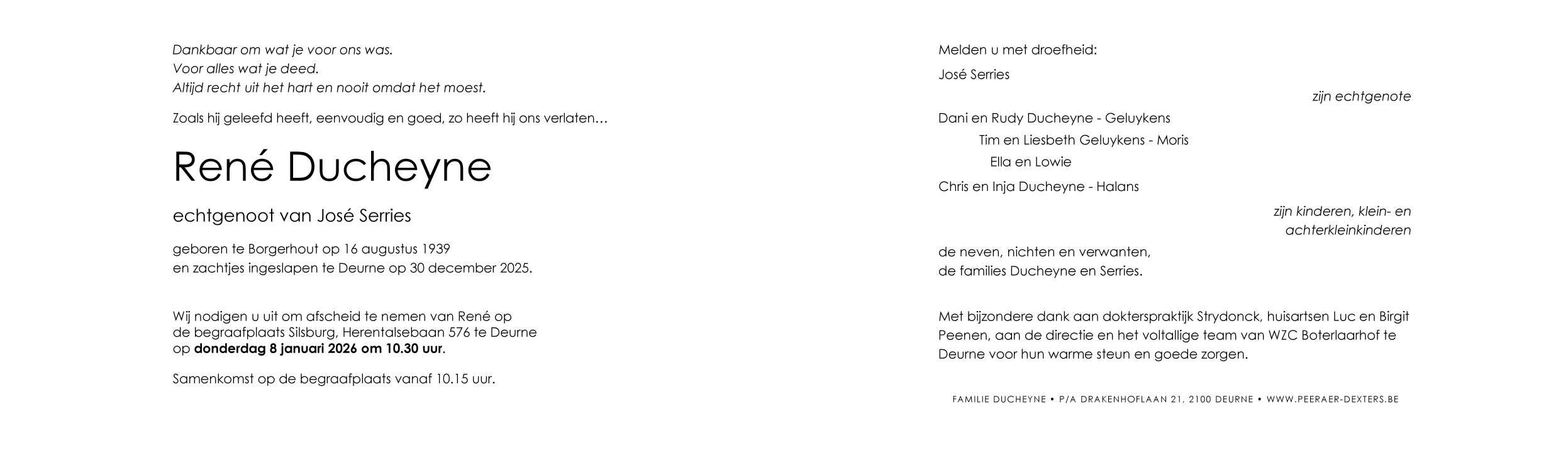 Dankbaar om wat je voor ons was.
Voor alles wat je deed.
Altijd recht uit het hart en nooit omdat het moest.

Zoals hij geleefd heeft, eenvoudig en goed, zo heeft hij ons verlaten…

René Ducheyne

echtgenoot van José Serries

geboren te Borgerhout op 16 augustus 1939
en zachtjes ingeslapen te Deurne op 30 december 2025.

Wij nodigen u uit om afscheid te nemen van René op de begraafplaats Silsburg, Herentalsebaan 576 te Deurne op donderdag 8 januari 2026 om 10.30 uur.

Samenkomst op de begraafplaats vanaf 10.15 uur.

Melden u met droefheid:

José Serries

zijn echtgenote

Dani en Rudy Ducheyne - Geluykens
Tim en Liesbeth Geluykens - Moris
Ella en Lowie
Chris en Inja Ducheyne - Halans

zijn kinderen, klein- en achterkleinkinderen

de neven, nichten en verwanten,
de families Ducheyne en Serries.

Met bijzondere dank aan dokterspraktijk Strydonck, huisartsen Luc en Birgit Peenen, aan de directie en het voltallige team van WZC Boterlaarhof te Deurne voor hun warme steun en goede zorgen.

FAMILIE DUCHEYNE • P/A DRAKENHOFLAAN 21, 2100 DEURNE • WWW.PEERAER-DEXTERS.BE